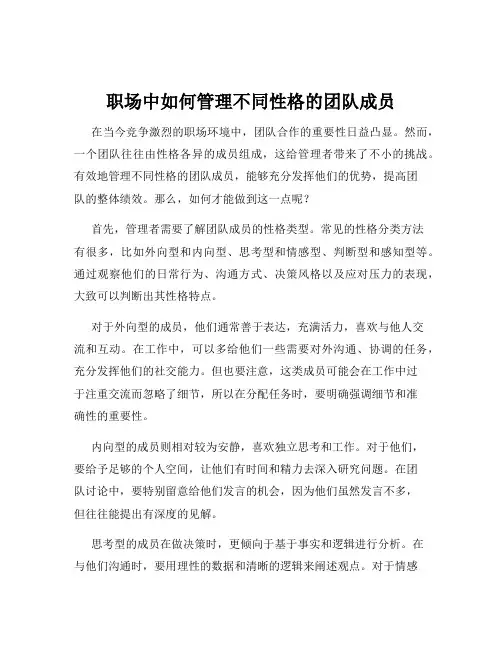 职场中如何管理不同性格的团队成员

在当今竞争激烈的职场环境中，团队合作的重要性日益凸显。然而，一个团队往往由性格各异的成员组成，这给管理者带来了不小的挑战。有效地管理不同性格的团队成员，能够充分发挥他们的优势，提高团队的整体绩效。那么，如何才能做到这一点呢？

首先，管理者需要了解团队成员的性格类型。常见的性格分类方法有很多，比如外向型和内向型、思考型和情感型、判断型和感知型等。通过观察他们的日常行为、沟通方式、决策风格以及应对压力的表现，大致可以判断出其性格特点。

对于外向型的成员，他们通常善于表达，充满活力，喜欢与他人交流和互动。在工作中，可以多给他们一些需要对外沟通、协调的任务，充分发挥他们的社交能力。但也要注意，这类成员可能会在工作中过于注重交流而忽略了细节，所以在分配任务时，要明确强调细节和准确性的重要性。

内向型的成员则相对较为安静，喜欢独立思考和工作。对于他们，要给予足够的个人空间，让他们有时间和精力去深入研究问题。在团队讨论中，要特别留意给他们发言的机会，因为他们虽然发言不多，但往往能提出有深度的见解。

思考型的成员在做决策时，更倾向于基于事实和逻辑进行分析。在与他们沟通时，要用理性的数据和清晰的逻辑来阐述观点。对于情感